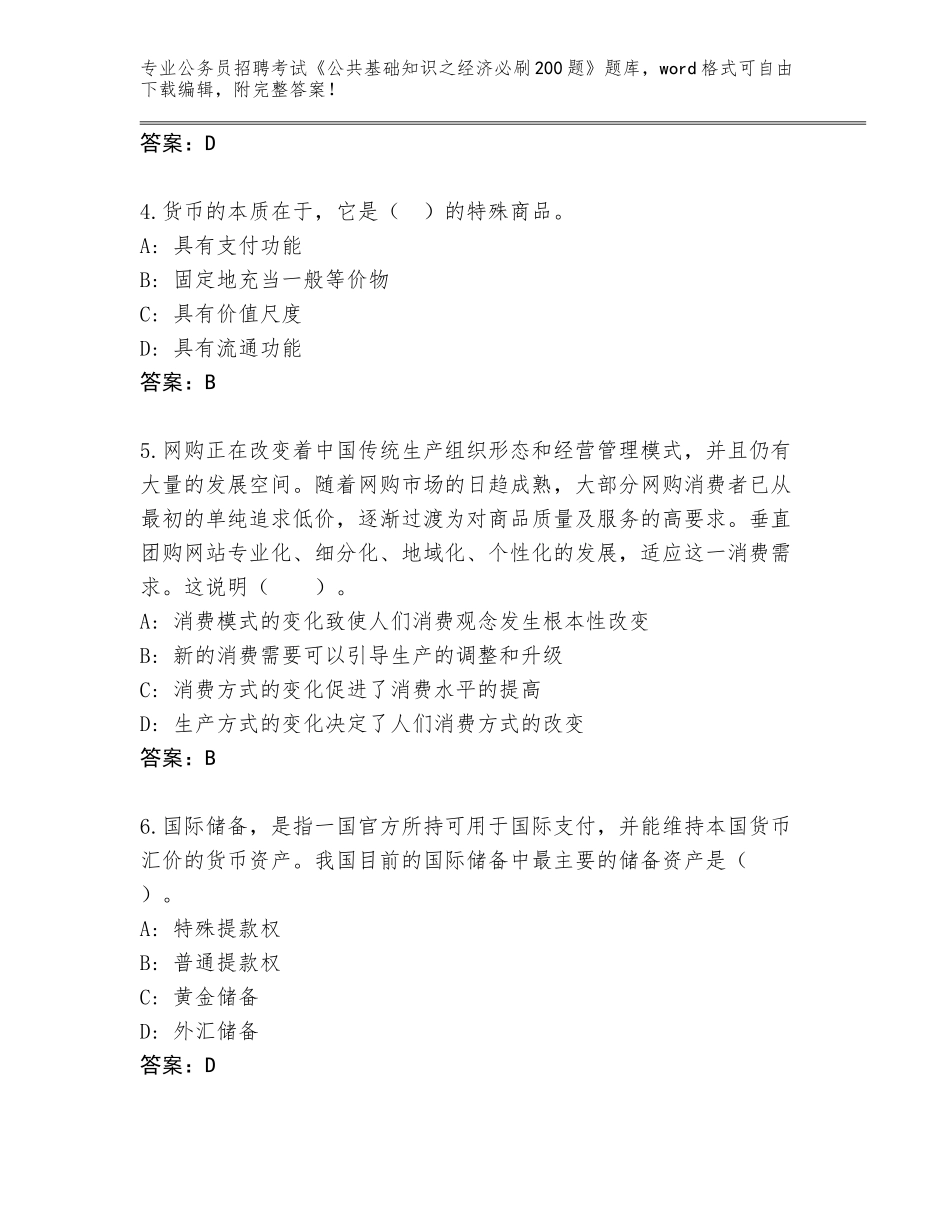 专业公务员招聘考试《公共基础知识之经济必刷200题》题库，word格式可自由下载编辑，附完整答案！

答案：D

4.货币的本质在于，它是（ ）的特殊商品。
A：具有支付功能
B：固定地充当一般等价物
C：具有价值尺度
D：具有流通功能
答案：B

5.网购正在改变着中国传统生产组织形态和经营管理模式，并且仍有大量的发展空间。随着网购市场的日趋成熟，大部分网购消费者已从最初的单纯追求低价，逐渐过渡为对商品质量及服务的高要求。垂直团购网站专业化、细分化、地域化、个性化的发展，适应这一消费需求。这说明（ ）。
A：消费模式的变化致使人们消费观念发生根本性改变
B：新的消费需要可以引导生产的调整和升级
C：消费方式的变化促进了消费水平的提高
D：生产方式的变化决定了人们消费方式的改变
答案：B

6.国际储备，是指一国官方所持可用于国际支付，并能维持本国货币汇价的货币资产。我国目前的国际储备中最主要的储备资产是（ ）。
A：特殊提款权
B：普通提款权
C：黄金储备
D：外汇储备
答案：D